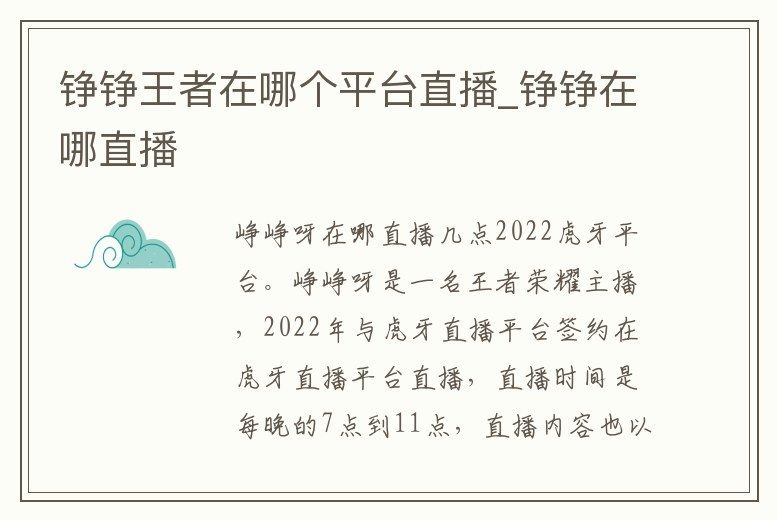 铮铮王者在哪个平台直播_铮铮在哪直播

峥峥呀在哪直播几点2022虎牙平台。峥峥呀是一名王者荣耀主播，2022年与虎牙直播平台签约在虎牙直播平台直播，直播时间是每晚的7点到11点，直播内容也以